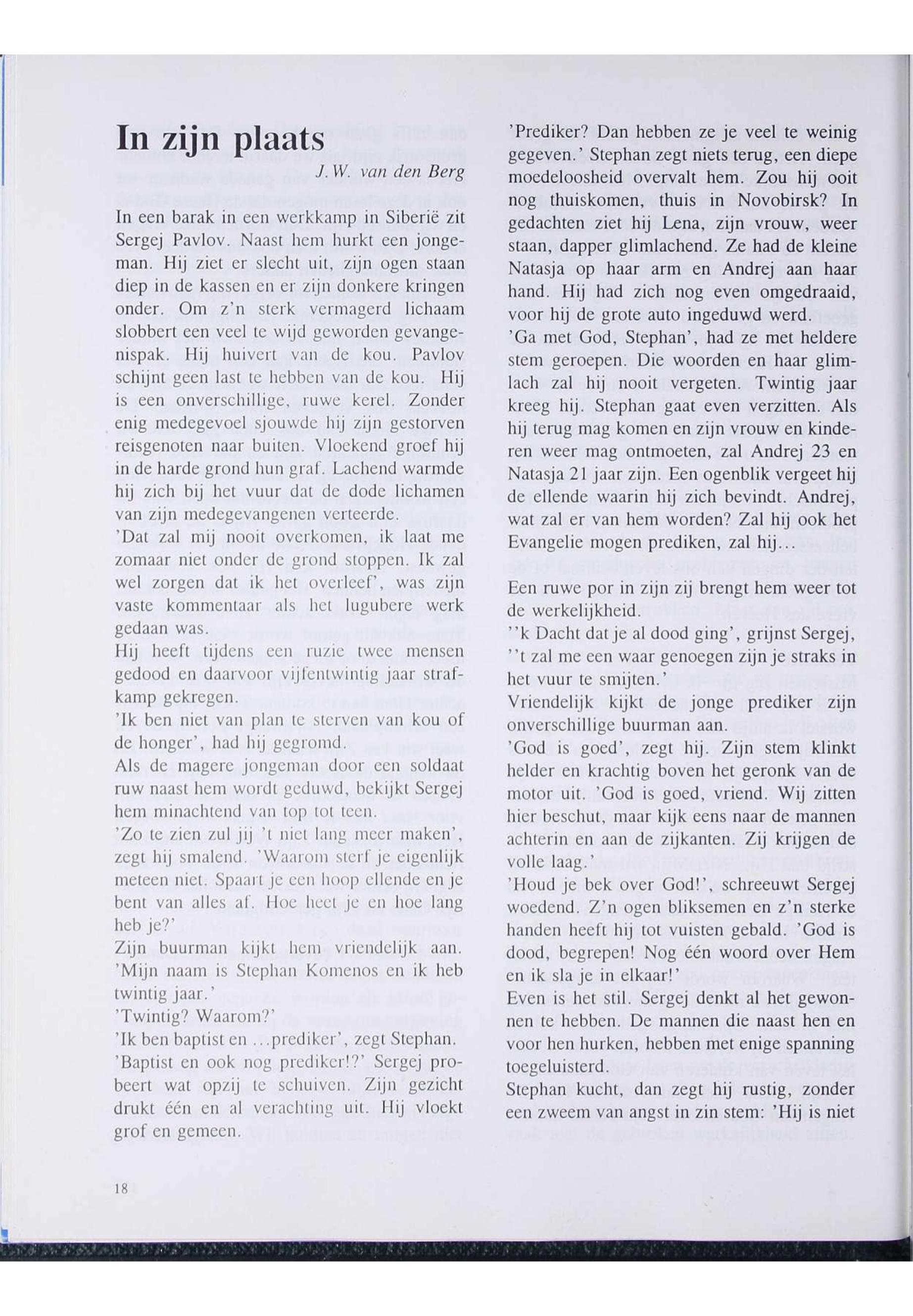 In zijn plaats

J.W. van den Berg

In een barak in een werkkamp in Siberië zit Sergej Pavlov. Naast hem hurkt een jongeman. Hij ziet er slecht uit, zijn ogen staan diep in de kassen en er zijn donkere kringen onder. Om z'n sterk vermagerd lichaam slobbert een veel te wijd geworden gevangenispak. Hij huivert van de kou. Pavlov schijnt geen last te hebben van de kou. Hij is een onverschillige, ruwe kerel. Zonder enig medegevoel sjouwde hij zijn gestorven reisgenoten naar buiten. Vloekend groef hij in de harde grond hun graf. Lachend warmde hij zich bij het vuur dat de dode lichamen van zijn medegevangenen verteerde.
'Dat zal mij nooit overkomen, ik laat me zomaar niet onder de grond stoppen. Ik zal wel zorgen dat ik het overleef', was zijn vaste kommentaar als het lugubere werk gedaan was.
Hij heeft tijdens een ruzie twee mensen gedood en daarvoor vijfentwintig jaar strafkamp gekregen.
'Ik ben niet van plan te sterven van kou of de honger', had hij gegromd.
Als de magere jongeman door een soldaat ruw naast hem wordt geduwd, bekijkt Sergej hem minachtend van top tot teen.
'Zo te zien zul jij 't niet lang meer maken', zegt hij smalend. 'Waarom sterf je eigenlijk meteen niet. Spaart je een hoop ellende en je bent van alles af. Hoe heet je en hoe lang heb je?'
Zijn buurman kijkt hem vriendelijk aan. 'Mijn naam is Stephan Komenos en ik heb twintig jaar.'
'Twintig? Waarom?'
'Ik ben baptist en ...prediker', zegt Stephan.
'Baptist en ook nog prediker!?' Sergej probeert wat opzij te schuiven. Zijn gezicht drukt één en al verachting uit. Hij vloekt grof en gemeen.
'Prediker? Dan hebben ze je veel te weinig gegeven.' Stephan zegt niets terug, een diepe moedeloosheid overvalt hem. Zou hij ooit nog thuiskomen, thuis in Novobirsk? In gedachten ziet hij Lena, zijn vrouw, weer staan, dapper glimlachend. Ze had de kleine Natasja op haar arm en Andrej aan haar hand. Hij had zich nog even omgedraaid, voor hij de grote auto ingeduwd werd.
'Ga met God, Stephan', had ze met heldere stem geroepen. Die woorden en haar glimlach zal hij nooit vergeten. Twintig jaar kreeg hij. Stephan gaat even verzitten. Als hij terug mag komen en zijn vrouw en kinderen weer mag ontmoeten, zal Andrej 23 en Natasja 21 jaar zijn. Een ogenblik vergeet hij de ellende waarin hij zich bevindt. Andrej, wat zal er van hem worden? Zal hij ook het Evangelie mogen prediken, zal hij...

Een ruwe por in zijn zij brengt hem weer tot de werkelijkheid.
''k Dacht dat je al dood ging', grijnst Sergej, ''t zal me een waar genoegen zijn je straks in het vuur te smijten.'
Vriendelijk kijkt de jonge prediker zijn onverschillige buurman aan.
'God is goed', zegt hij. Zijn stem klinkt helder en krachtig boven het geronk van de motor uit. 'God is goed, vriend. Wij zitten hier beschut, maar kijk eens naar de mannen achterin en aan de zijkanten. Zij krijgen de volle laag.'
'Houd je bek over God!', schreeuwt Sergej woedend. Z'n ogen bliksemen en z'n sterke handen heeft hij tot vuisten gebald. 'God is dood, begrepen! Nog één woord over Hem en ik sla je in elkaar!'
Even is het stil. Sergej denkt al het gewonnen te hebben. De mannen die naast hen en voor hen hurken, hebben met enige spanning toegeluisterd.
Stephan kucht, dan zegt hij rustig, zonder een zweem van angst in zin stem: 'Hij is niet

18